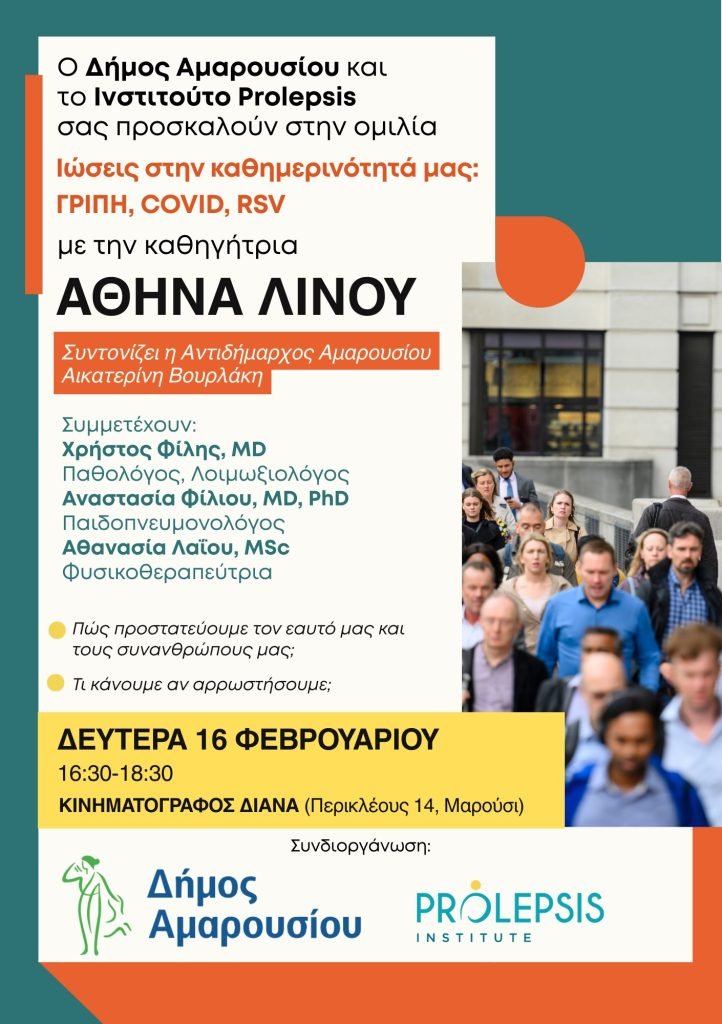 Ο Δήμος Αμαρουσίου και το Ινστιτούτο Prolepsis σας προσκαλούν στην ομιλία

Ιώσεις στην καθημερινότητά μας: ΓΡΙΠΗ, COVID, RSV

με την καθηγήτρια

ΑΘΗΝΑ ΛΙΝΟΥ

Συντονίζει η Αντιδήμαρχος Αμαρουσίου Αικατερίνη Βουρλάκη

Συμμετέχουν:
Χρήστος Φίλης, MD
Παθολόγος, Λοιμωξιολόγος
Αναστασία Φίλιου, MD, PhD
Παιδοπνευμονολόγος
Αθανασία Λαΐου, MSc
Φυσικοθεραπεύτρια

Πώς προστατεύουμε τον εαυτό μας και τους συνανθρώπους μας;

Τι κάνουμε αν αρρωστήσουμε;

ΔΕΥΤΕΡΑ 16 ΦΕΒΡΟΥΑΡΙΟΥ
16:30-18:30
ΚΙΝΗΜΑΤΟΓΡΑΦΟΣ ΔΙΑΝΑ (Περικλέους 14, Μαρούσι)

Συνδιοργάνωση:

Δήμος Αμαρουσίου

PROLEPSIS INSTITUTE